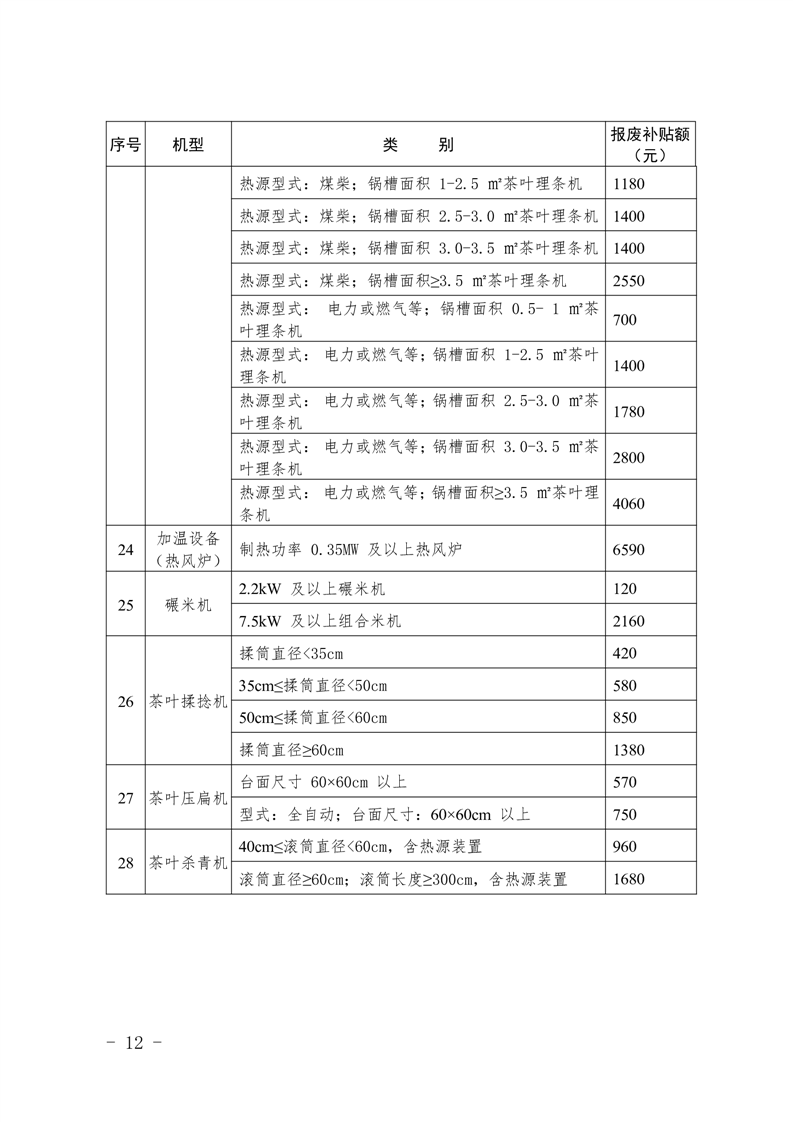 | 序号 | 机型 | 类　别 | 报废补贴额（元） |
|---|---|---|---|
| | | 热源型式：煤柴；锅槽面积 1-2.5 m²茶叶理条机 | 1180 |
| | | 热源型式：煤柴；锅槽面积 2.5-3.0 m²茶叶理条机 | 1400 |
| | | 热源型式：煤柴；锅槽面积 3.0-3.5 m²茶叶理条机 | 1400 |
| | | 热源型式：煤柴；锅槽面积≥3.5 m²茶叶理条机 | 2550 |
| | | 热源型式： 电力或燃气等；锅槽面积 0.5- 1 m²茶叶理条机 | 700 |
| | | 热源型式： 电力或燃气等；锅槽面积 1-2.5 m²茶叶理条机 | 1400 |
| | | 热源型式： 电力或燃气等；锅槽面积 2.5-3.0 m²茶叶理条机 | 1780 |
| | | 热源型式： 电力或燃气等；锅槽面积 3.0-3.5 m²茶叶理条机 | 2800 |
| | | 热源型式： 电力或燃气等；锅槽面积≥3.5 m²茶叶理条机 | 4060 |
| 24 | 加温设备（热风炉） | 制热功率 0.35MW 及以上热风炉 | 6590 |
| 25 | 碾米机 | 2.2kW 及以上碾米机 | 120 |
| | | 7.5kW 及以上组合米机 | 2160 |
| 26 | 茶叶揉捻机 | 揉筒直径<35cm | 420 |
| | | 35cm≤揉筒直径<50cm | 580 |
| | | 50cm≤揉筒直径<60cm | 850 |
| | | 揉筒直径≥60cm | 1380 |
| 27 | 茶叶压扁机 | 台面尺寸 60×60cm 以上 | 570 |
| | | 型式：全自动；台面尺寸：60×60cm 以上 | 750 |
| 28 | 茶叶杀青机 | 40cm≤滚筒直径<60cm，含热源装置 | 960 |
| | | 滚筒直径≥60cm；滚筒长度≥300cm，含热源装置 | 1680 |

- 12 -